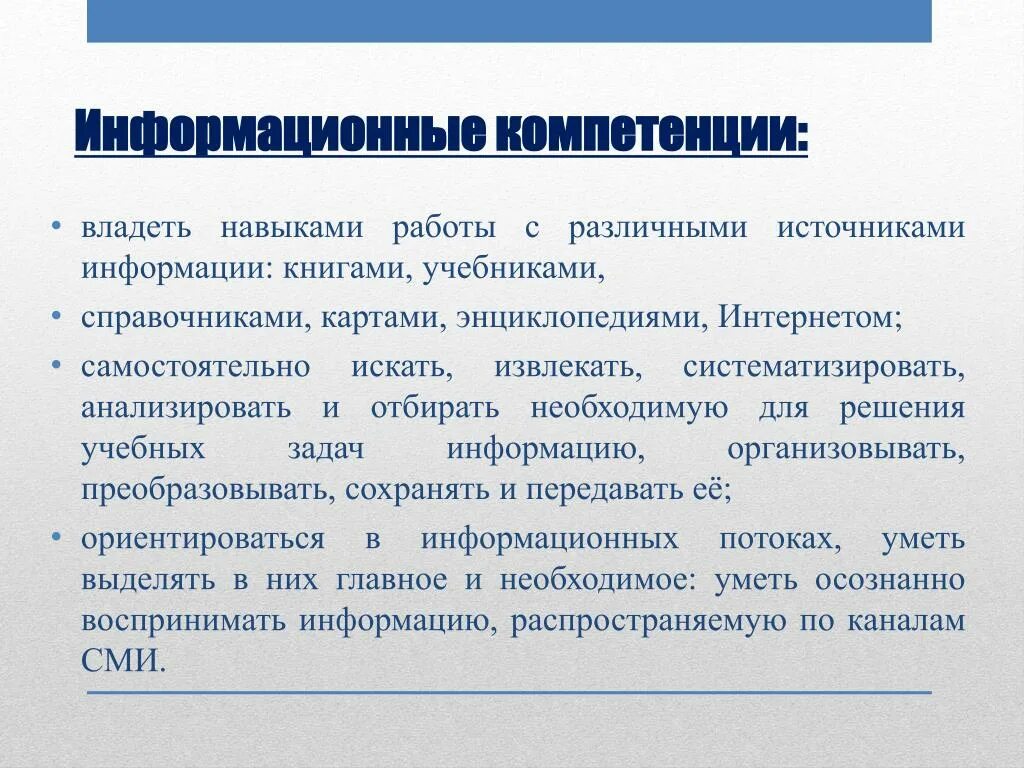 Информационные компетенции:

• владеть навыками работы с различными источниками информации: книгами, учебниками,

• справочниками, картами, энциклопедиями, Интернетом;

• самостоятельно искать, извлекать, систематизировать, анализировать и отбирать необходимую для решения учебных задач информацию, организовывать, преобразовывать, сохранять и передавать её;

• ориентироваться в информационных потоках, уметь выделять в них главное и необходимое: уметь осознанно воспринимать информацию, распространяемую по каналам СМИ.